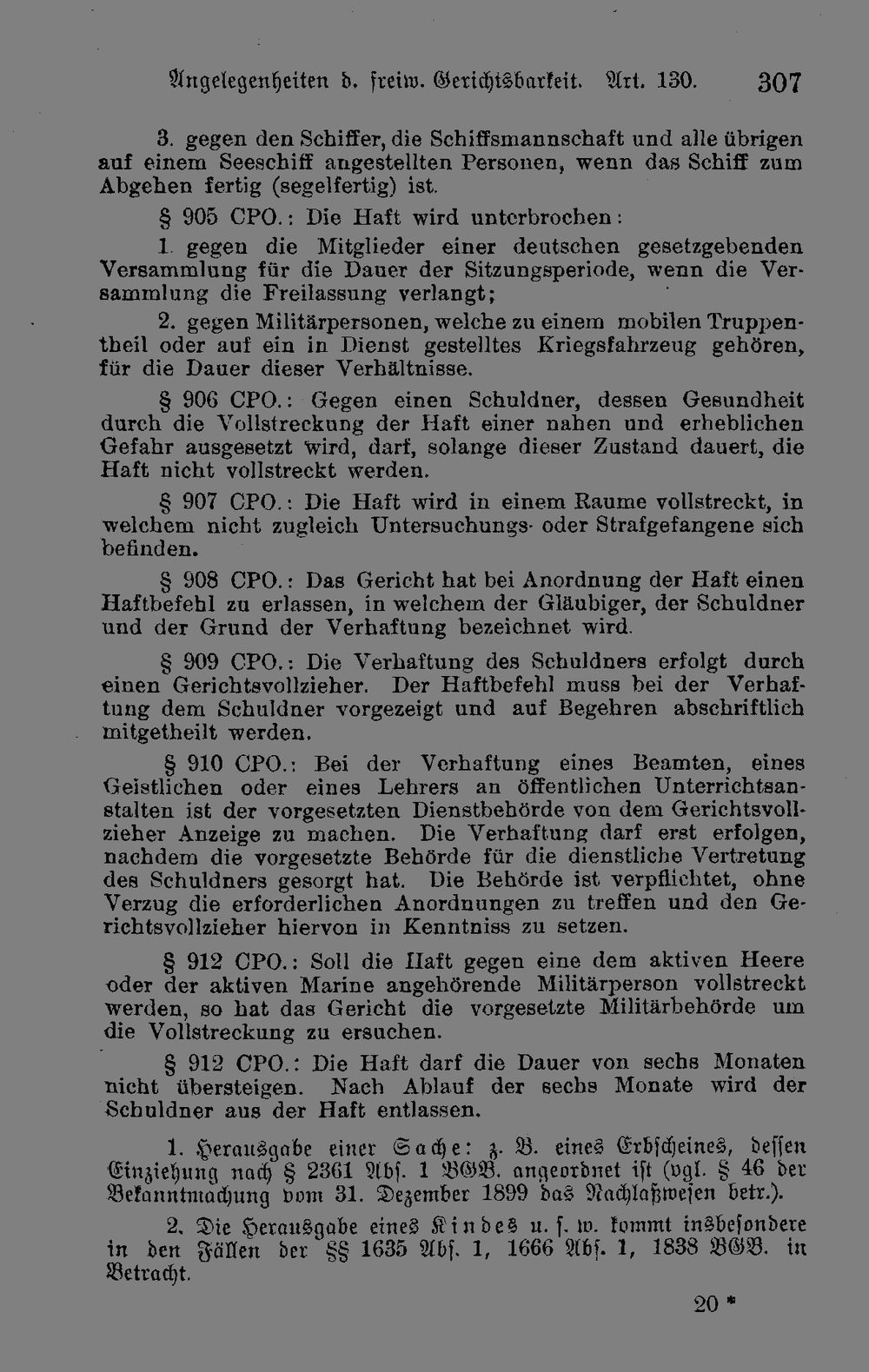 Angelegenheiten d. freiw. Gerichtsbarkeit. Art. 130. 307

3. gegen den Schiffer, die Schiffsmannschaft und alle übrigen auf einem Seeschiff angestellten Personen, wenn das Schiff zum Abgehen fertig (segelfertig) ist.

§ 905 CPO.: Die Haft wird unterbrochen:

1. gegen die Mitglieder einer deutschen gesetzgebenden Versammlung für die Dauer der Sitzungsperiode, wenn die Versammlung die Freilassung verlangt;

2. gegen Militärpersonen, welche zu einem mobilen Truppentheil oder auf ein in Dienst gestelltes Kriegsfahrzeug gehören, für die Dauer dieser Verhältnisse.

§ 906 CPO.: Gegen einen Schuldner, dessen Gesundheit durch die Vollstreckung der Haft einer nahen und erheblichen Gefahr ausgesetzt wird, darf, solange dieser Zustand dauert, die Haft nicht vollstreckt werden.

§ 907 CPO.: Die Haft wird in einem Raume vollstreckt, in welchem nicht zugleich Untersuchungs- oder Strafgefangene sich befinden.

§ 908 CPO.: Das Gericht hat bei Anordnung der Haft einen Haftbefehl zu erlassen, in welchem der Gläubiger, der Schuldner und der Grund der Verhaftung bezeichnet wird.

§ 909 CPO.: Die Verhaftung des Schuldners erfolgt durch einen Gerichtsvollzieher. Der Haftbefehl muss bei der Verhaftung dem Schuldner vorgezeigt und auf Begehren abschriftlich mitgetheilt werden.

§ 910 CPO.: Bei der Verhaftung eines Beamten, eines Geistlichen oder eines Lehrers an öffentlichen Unterrichtsanstalten ist der vorgesetzten Dienstbehörde von dem Gerichtsvollzieher Anzeige zu machen. Die Verhaftung darf erst erfolgen, nachdem die vorgesetzte Behörde für die dienstliche Vertretung des Schuldners gesorgt hat. Die Behörde ist verpflichtet, ohne Verzug die erforderlichen Anordnungen zu treffen und den Gerichtsvollzieher hiervon in Kenntniss zu setzen.

§ 912 CPO.: Soll die Haft gegen eine dem aktiven Heere oder der aktiven Marine angehörende Militärperson vollstreckt werden, so hat das Gericht die vorgesetzte Militärbehörde um die Vollstreckung zu ersuchen.

§ 912 CPO.: Die Haft darf die Dauer von sechs Monaten nicht übersteigen. Nach Ablauf der sechs Monate wird der Schuldner aus der Haft entlassen.

1. Herausgabe einer Sache: z. B. eines Erbscheines, dessen Einziehung nach § 2361 Abs. 1 BGB. angeordnet ist (vgl. § 46 der Bekanntmachung vom 31. Dezember 1899 das Nachlaßwesen betr.).

2. Die Herausgabe eines Kindes u. s. w. kommt insbesondere in den Fällen der §§ 1635 Abs. 1, 1666 Abs. 1, 1838 BGB. in Betracht.

20 *